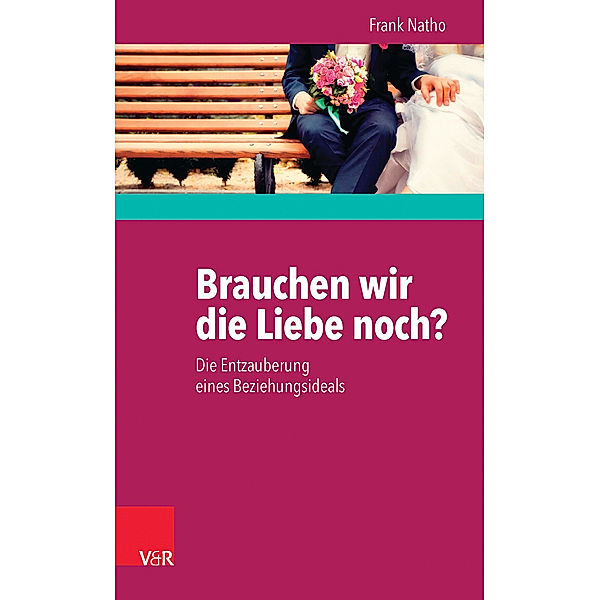 Frank Natho

Brauchen wir die Liebe noch?

Die Entzauberung eines Beziehungsideals

V&R